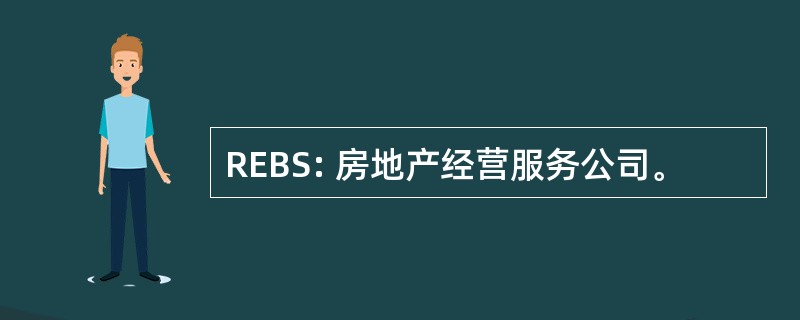 REBS: 房地产经营服务公司。